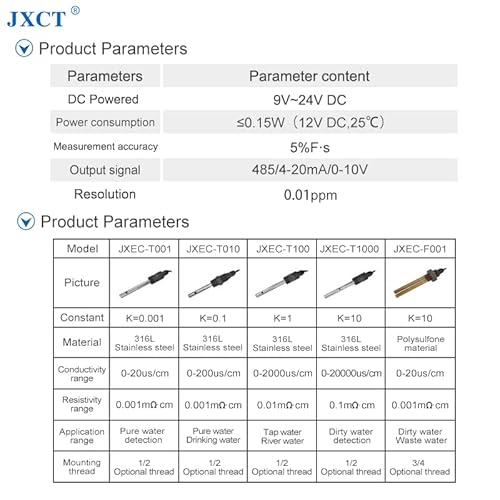 JXCT®

Product Parameters

| Parameters | Parameter content |
|---|---|
| DC Powered | 9V~24V DC |
| Power consumption | ≤0.15W（12V DC,25℃） |
| Measurement accuracy | 5%F·s |
| Output signal | 485/4-20mA/0-10V |
| Resolution | 0.01ppm |

Product Parameters

| Model | JXEC-T001 | JXEC-T010 | JXEC-T100 | JXEC-T1000 | JXEC-F001 |
|---|---|---|---|---|---|
| Picture | | | | | |
| Constant | K=0.001 | K=0.1 | K=1 | K=10 | K=10 |
| Material | 316L Stainless steel | 316L Stainless steel | 316L Stainless steel | 316L Stainless steel | Polysulfone material |
| Conductivity range | 0-20us/cm | 0-200us/cm | 0-2000us/cm | 0-20000us/cm | 0-20us/cm |
| Resistivity range | 0.001mΩ·cm | 0.001mΩ·cm | 0.01mΩ·cm | 0.1mΩ·cm | 0.001mΩ·cm |
| Application range | Pure water detection | Pure water Drinking water | Tap water River water | Dirty water detection | Dirty water Waste water |
| Mounting thread | 1/2 Optional thread | 1/2 Optional thread | 1/2 Optional thread | 1/2 Optional thread | 3/4 Optional thread |